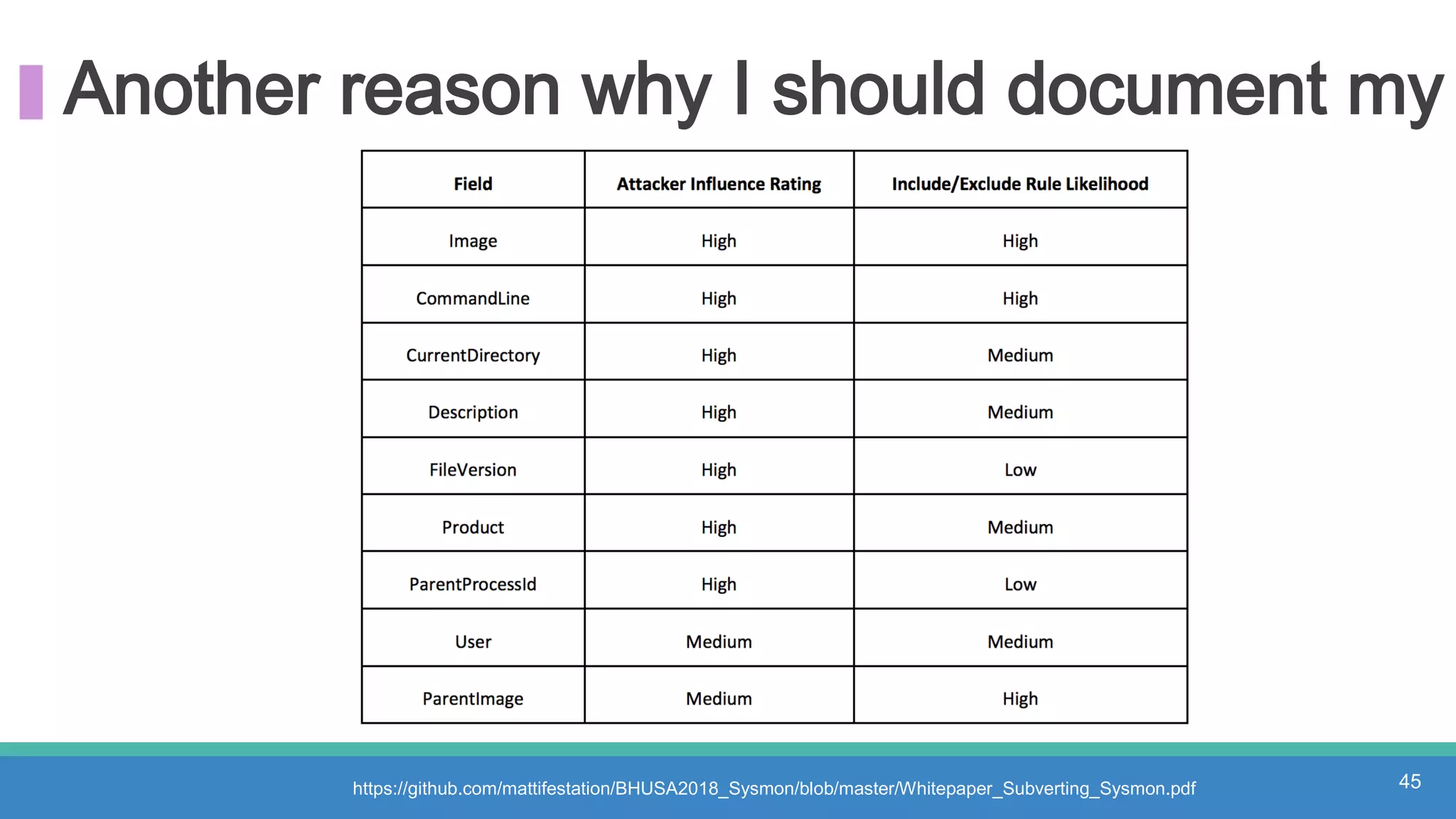 Another reason why I should document my

| Field | Attacker Influence Rating | Include/Exclude Rule Likelihood |
|---|---|---|
| Image | High | High |
| CommandLine | High | High |
| CurrentDirectory | High | Medium |
| Description | High | Medium |
| FileVersion | High | Low |
| Product | High | Medium |
| ParentProcessId | High | Low |
| User | Medium | Medium |
| ParentImage | Medium | High |

https://github.com/mattifestation/BHUSA2018_Sysmon/blob/master/Whitepaper_Subverting_Sysmon.pdf

45